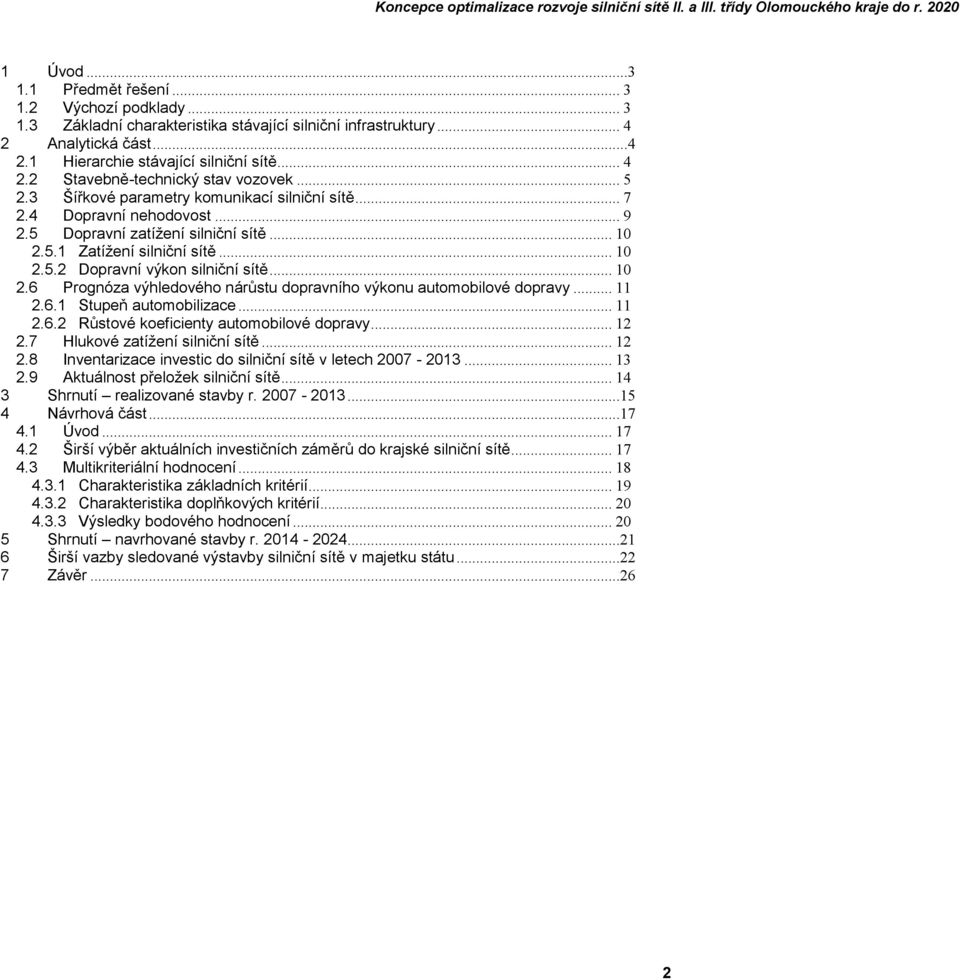 Koncepce optimalizace rozvoje silniční sítě II. a III. třídy Olomouckého kraje do r. 2020

1 Úvod ...3
1.1 Předmět řešení ... 3
1.2 Výchozí podklady ... 3
1.3 Základní charakteristika stávající silniční infrastruktury ... 4
2 Analytická část ...4
2.1 Hierarchie stávající silniční sítě ... 4
2.2 Stavebně-technický stav vozovek ... 5
2.3 Šířkové parametry komunikací silniční sítě ... 7
2.4 Dopravní nehodovost ... 9
2.5 Dopravní zatížení silniční sítě ... 10
2.5.1 Zatížení silniční sítě ... 10
2.5.2 Dopravní výkon silniční sítě ... 10
2.6 Prognóza výhledového nárůstu dopravního výkonu automobilové dopravy ... 11
2.6.1 Stupeň automobilizace ... 11
2.6.2 Růstové koeficienty automobilové dopravy ... 12
2.7 Hlukové zatížení silniční sítě ... 12
2.8 Inventarizace investic do silniční sítě v letech 2007 - 2013 ... 13
2.9 Aktuálnost přeložek silniční sítě ... 14
3 Shrnutí – realizované stavby r. 2007 - 2013 ...15
4 Návrhová část ...17
4.1 Úvod ... 17
4.2 Širší výběr aktuálních investičních záměrů do krajské silniční sítě ... 17
4.3 Multikriteriální hodnocení ... 18
4.3.1 Charakteristika základních kritérií ... 19
4.3.2 Charakteristika doplňkových kritérií ... 20
4.3.3 Výsledky bodového hodnocení ... 20
5 Shrnutí – navrhované stavby r. 2014 - 2024 ...21
6 Širší vazby sledované výstavby silniční sítě v majetku státu ...22
7 Závěr ...26

2